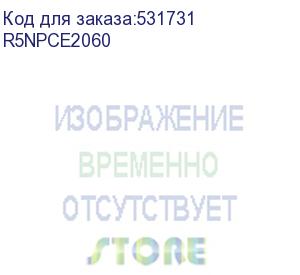 Код для заказа:531731
R5NPCE2060

ИЗОБРАЖЕНИЕ
ВРЕМЕННО
ОТСУТСТВУЕТ
STORE